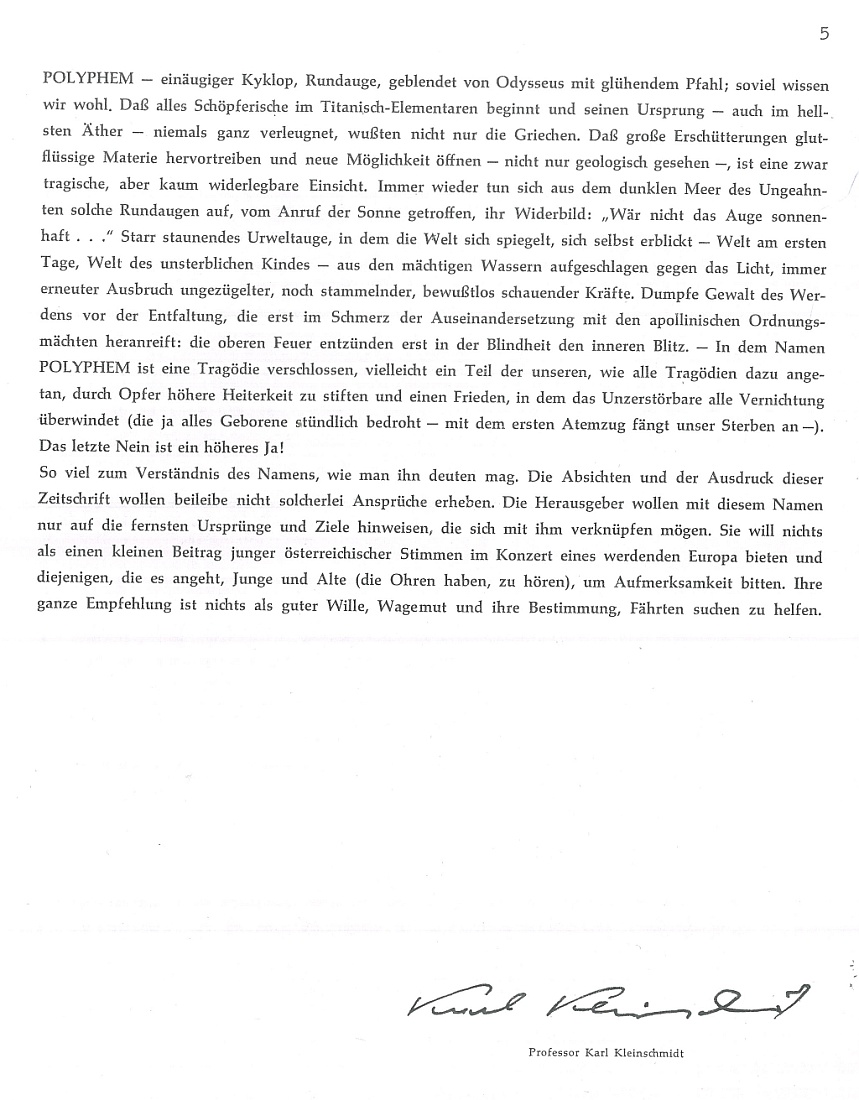 5

POLYPHEM — einäugiger Kyklop, Rundauge, geblendet von Odysseus mit glühendem Pfahl; soviel wissen wir wohl. Daß alles Schöpferische im Titanisch-Elementaren beginnt und seinen Ursprung — auch im hellsten Äther — niemals ganz verleugnet, wußten nicht nur die Griechen. Daß große Erschütterungen glutflüssige Materie hervortreiben und neue Möglichkeit öffnen — nicht nur geologisch gesehen —, ist eine zwar tragische, aber kaum widerlegbare Einsicht. Immer wieder tun sich aus dem dunklen Meer des Ungeahnten solche Rundaugen auf, vom Anruf der Sonne getroffen, ihr Widerbild: „Wär nicht das Auge sonnenhaft . . ." Starr staunendes Urweltauge, in dem die Welt sich spiegelt, sich selbst erblickt — Welt am ersten Tage, Welt des unsterblichen Kindes — aus den mächtigen Wassern aufgeschlagen gegen das Licht, immer erneuter Ausbruch ungezügelter, noch stammelnder, bewußtlos schauender Kräfte. Dumpfe Gewalt des Werdens vor der Entfaltung, die erst im Schmerz der Auseinandersetzung mit den apollinischen Ordnungsmächten heranreift: die oberen Feuer entzünden erst in der Blindheit den inneren Blitz. — In dem Namen POLYPHEM ist eine Tragödie verschlossen, vielleicht ein Teil der unseren, wie alle Tragödien dazu angetan, durch Opfer höhere Heiterkeit zu stiften und einen Frieden, in dem das Unzerstörbare alle Vernichtung überwindet (die ja alles Geborene stündlich bedroht — mit dem ersten Atemzug fängt unser Sterben an —). Das letzte Nein ist ein höheres Ja!
So viel zum Verständnis des Namens, wie man ihn deuten mag. Die Absichten und der Ausdruck dieser Zeitschrift wollen beileibe nicht solcherlei Ansprüche erheben. Die Herausgeber wollen mit diesem Namen nur auf die fernsten Ursprünge und Ziele hinweisen, die sich mit ihm verknüpfen mögen. Sie will nichts als einen kleinen Beitrag junger österreichischer Stimmen im Konzert eines werdenden Europa bieten und diejenigen, die es angeht, Junge und Alte (die Ohren haben, zu hören), um Aufmerksamkeit bitten. Ihre ganze Empfehlung ist nichts als guter Wille, Wagemut und ihre Bestimmung, Fährten suchen zu helfen.

Karl Kleinschmidt

Professor Karl Kleinschmidt